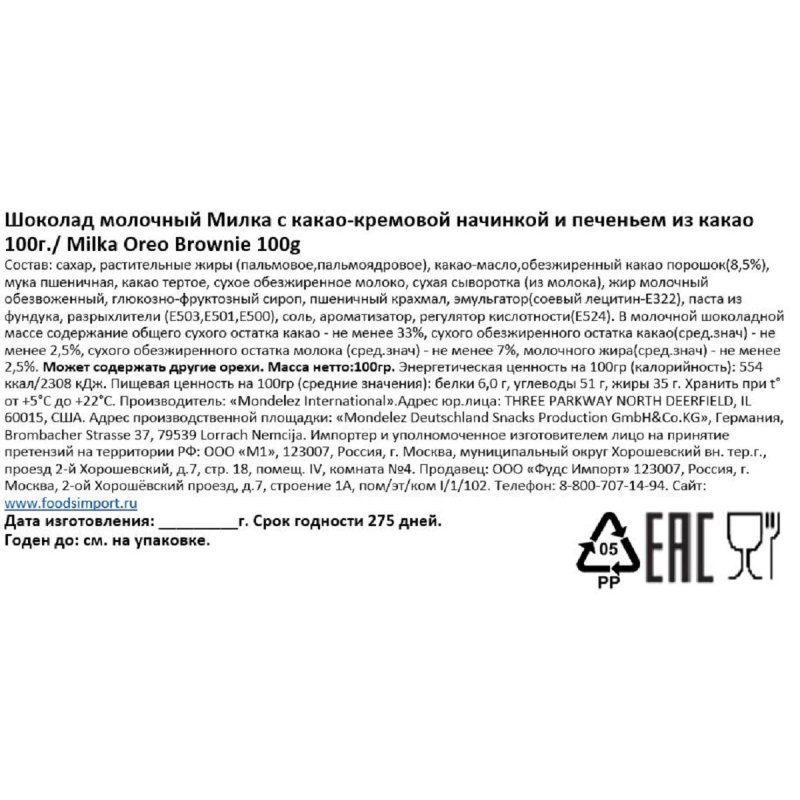 Шоколад молочный Милка с какао-кремовой начинкой и печеньем из какао 100г./ Milka Oreo Brownie 100g

Состав: сахар, растительные жиры (пальмовое,пальмоядровое), какао-масло,обезжиренный какао порошок(8,5%), мука пшеничная, какао тертое, сухое обезжиренное молоко, сухая сыворотка (из молока), жир молочный обезвоженный, глюкозно-фруктозный сироп, пшеничный крахмал, эмульгатор(соевый лецитин-Е322), паста из фундука, разрыхлители (Е503,Е501,Е500), соль, ароматизатор, регулятор кислотности(Е524). В молочной шоколадной массе содержание общего сухого остатка какао - не менее 33%, сухого обезжиренного остатка какао(сред.знач) - не менее 2,5%, сухого обезжиренного остатка молока (сред.знач) - не менее 7%, молочного жира(сред.знач) - не менее 2,5%. Может содержать другие орехи. Масса нетто:100гр. Энергетическая ценность на 100гр (калорийность): 554 ккал/2308 кДж. Пищевая ценность на 100гр (средние значения): белки 6,0 г, углеводы 51 г, жиры 35 г. Хранить при t° от +5°С до +22°С. Производитель: «Mondelez International».Адрес юр.лица: THREE PARKWAY NORTH DEERFIELD, IL 60015, США. Адрес производственной площадки: «Mondelez Deutschland Snacks Production GmbH&Co.KG», Германия, Brombacher Strasse 37, 79539 Lorrach Nemcija. Импортер и уполномоченное изготовителем лицо на принятие претензий на территории РФ: ООО «М1», 123007, Россия, г. Москва, муниципальный округ Хорошевский вн. тер.г., проезд 2-й Хорошевский, д.7, стр. 18, помещ. IV, комната №4. Продавец: ООО «Фудс Импорт» 123007, Россия, г. Москва, 2-ой Хорошёвский проезд, д.7, строение 1А, пом/эт/ком I/1/102. Телефон: 8-800-707-14-94. Сайт: www.foodsimport.ru

Дата изготовления: __________г. Срок годности 275 дней.
Годен до: см. на упаковке.

05
PP
EAC